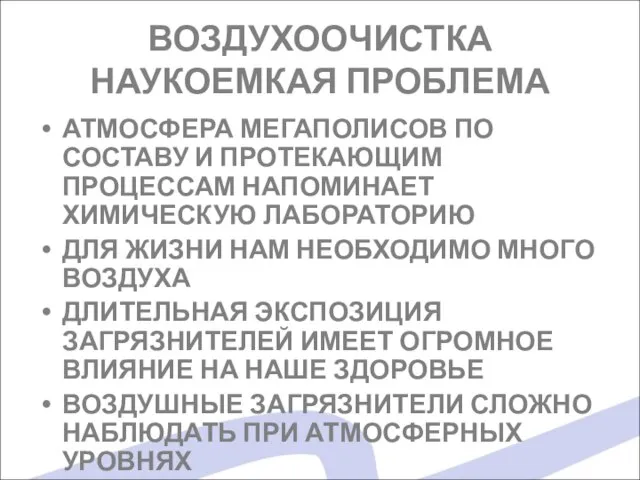 ВОЗДУХООЧИСТКА НАУКОЕМКАЯ ПРОБЛЕМА

• АТМОСФЕРА МЕГАПОЛИСОВ ПО СОСТАВУ И ПРОТЕКАЮЩИМ ПРОЦЕССАМ НАПОМИНАЕТ ХИМИЧЕСКУЮ ЛАБОРАТОРИЮ
• ДЛЯ ЖИЗНИ НАМ НЕОБХОДИМО МНОГО ВОЗДУХА
• ДЛИТЕЛЬНАЯ ЭКСПОЗИЦИЯ ЗАГРЯЗНИТЕЛЕЙ ИМЕЕТ ОГРОМНОЕ ВЛИЯНИЕ НА НАШЕ ЗДОРОВЬЕ
• ВОЗДУШНЫЕ ЗАГРЯЗНИТЕЛИ СЛОЖНО НАБЛЮДАТЬ ПРИ АТМОСФЕРНЫХ УРОВНЯХ